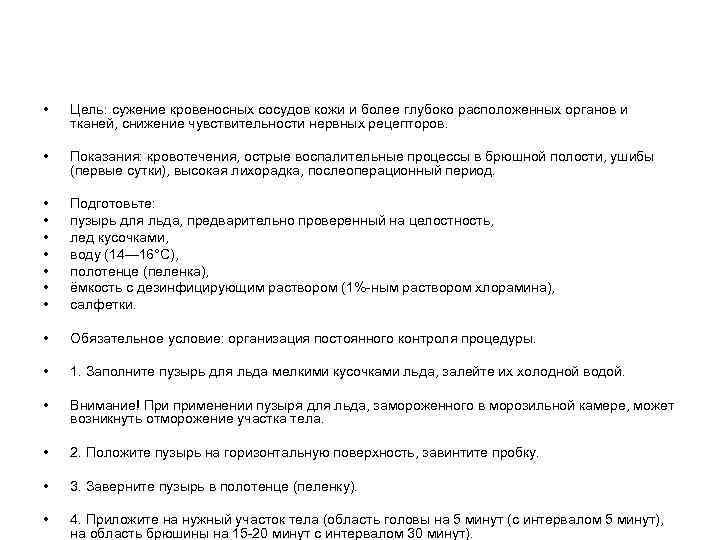 • Цель: сужение кровеносных сосудов кожи и более глубоко расположенных органов и тканей, снижение чувствительности нервных рецепторов.

• Показания: кровотечения, острые воспалительные процессы в брюшной полости, ушибы (первые сутки), высокая лихорадка, послеоперационный период.

• Подготовьте:
• пузырь для льда, предварительно проверенный на целостность,
• лед кусочками,
• воду (14—16°С),
• полотенце (пеленка),
• ёмкость с дезинфицирующим раствором (1%-ным раствором хлорамина),
• салфетки.

• Обязательное условие: организация постоянного контроля процедуры.

• 1. Заполните пузырь для льда мелкими кусочками льда, залейте их холодной водой.

• Внимание! При применении пузыря для льда, замороженного в морозильной камере, может возникнуть отморожение участка тела.

• 2. Положите пузырь на горизонтальную поверхность, завинтите пробку.

• 3. Заверните пузырь в полотенце (пеленку).

• 4. Приложите на нужный участок тела (область головы на 5 минут (с интервалом 5 минут), на область брюшины на 15-20 минут с интервалом 30 минут).